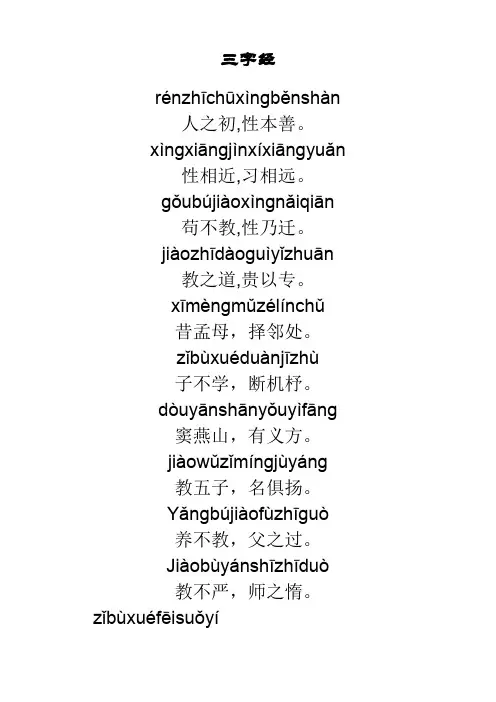 三字经

rénzhīchūxìngběnshàn
人之初,性本善。
xìngxiāngjìnxíxiāngyuǎn
性相近,习相远。
gǒubújiàoxìngnǎiqiān
苟不教,性乃迁。
jiàozhīdàoguìyǐzhuān
教之道,贵以专。
xīmèngmǔzélínchǔ
昔孟母，择邻处。
zǐbùxuéduànjīzhù
子不学，断机杼。
dòuyānshānyǒuyìfāng
窦燕山，有义方。
jiàowǔzǐmíngjùyáng
教五子，名俱扬。
Yǎngbújiàofùzhīguò
养不教，父之过。
Jiàobùyánshīzhīduò
教不严，师之惰。
zǐbùxuéfēisuǒyí